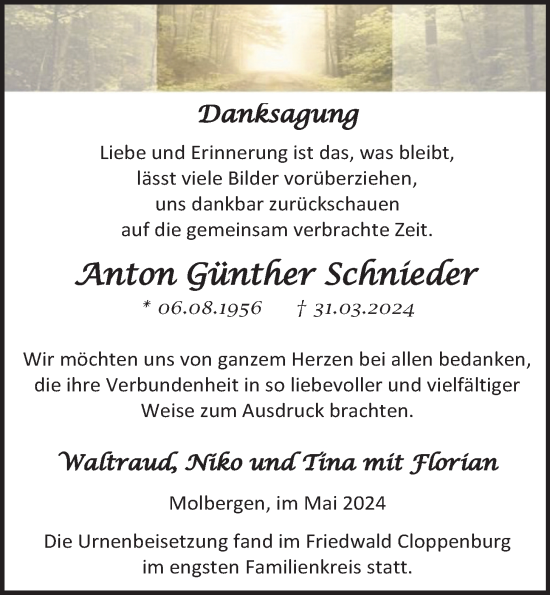 Danksagung

Liebe und Erinnerung ist das, was bleibt,
lässt viele Bilder vorüberziehen,
uns dankbar zurückschauen
auf die gemeinsam verbrachte Zeit.

Anton Günther Schnieder

* 06.08.1956 † 31.03.2024

Wir möchten uns von ganzem Herzen bei allen bedanken, die ihre Verbundenheit in so liebevoller und vielfältiger Weise zum Ausdruck brachten.

Waltraud, Niko und Tina mit Florian

Molbergen, im Mai 2024

Die Urnenbeisetzung fand im Friedwald Cloppenburg im engsten Familienkreis statt.